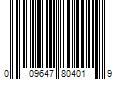 0 09647 80401 9